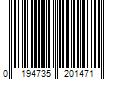 0 194735 201471